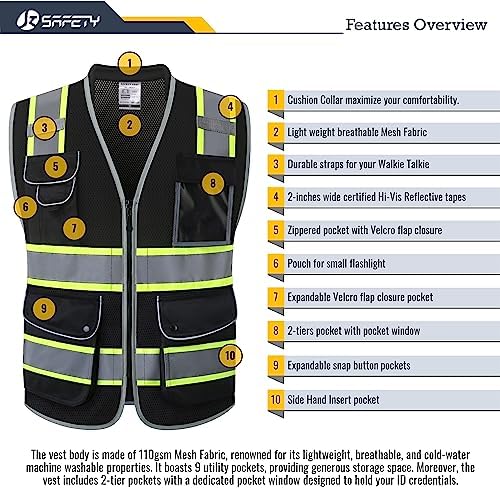 JK SAFETY

Features Overview

1
2
3
4
5
6
7
8
9
10

1 Cushion Collar maximize your comfortability.

2 Light weight breathable Mesh Fabric

3 Durable straps for your Walkie Talkie

4 2-inches wide certified Hi-Vis Reflective tapes

5 Zippered pocket with Velcro flap closure

6 Pouch for small flashlight

7 Expandable Velcro flap closure pocket

8 2-tiers pocket with pocket window

9 Expandable snap button pockets

10 Side Hand Insert pocket

The vest body is made of 110gsm Mesh Fabric, renowned for its lightweight, breathable, and cold-water machine washable properties. It boasts 9 utility pockets, providing generous storage space. Moreover, the vest includes 2-tier pockets with a dedicated pocket window designed to hold your ID credentials.